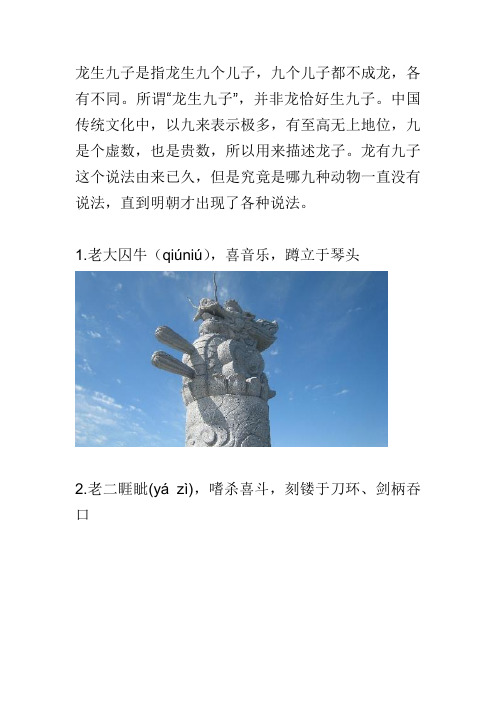 龙生九子是指龙生九个儿子，九个儿子都不成龙，各有不同。所谓“龙生九子”，并非龙恰好生九子。中国传统文化中，以九来表示极多，有至高无上地位，九是个虚数，也是贵数，所以用来描述龙子。龙有九子这个说法由来已久，但是究竟是哪九种动物一直没有说法，直到明朝才出现了各种说法。

1.老大囚牛（qiúniú），喜音乐，蹲立于琴头

2.老二睚眦(yá zì)，嗜杀喜斗，刻镂于刀环、剑柄吞口